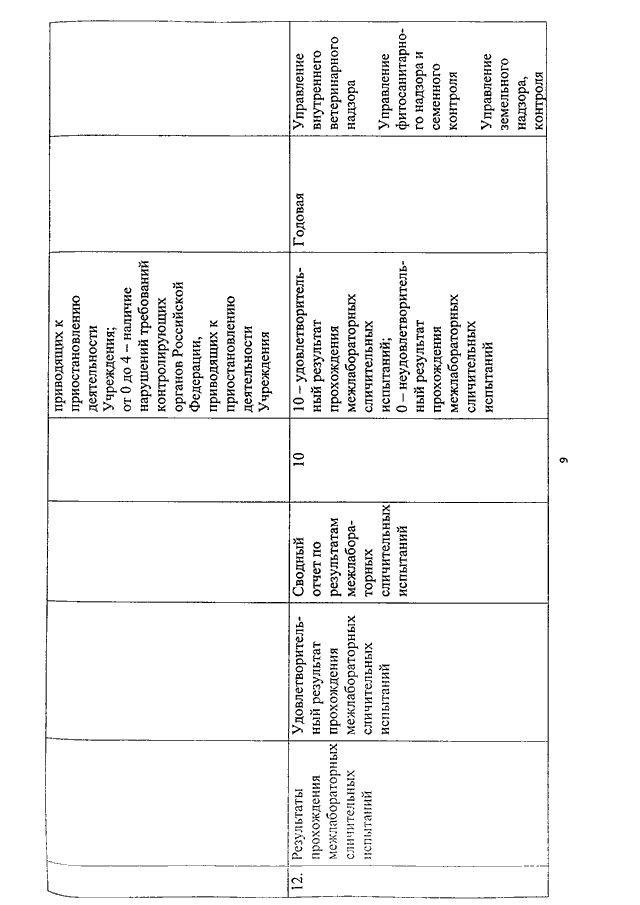 |  |  |  |  |  |  |  |  |
|---|---|---|---|---|---|---|---|
|  |  |  |  |  | приводящих к приостановлению деятельности Учреждения; от 0 до 4 – наличие нарушений требований контролирующих органов Российской Федерации, приводящих к приостановлению деятельности Учреждения |  |  |
| 12. | Результаты прохождения межлабораторных сличительных испытаний | Удовлетворительный результат прохождения межлабораторных сличительных испытаний | Сводный отчет по результатам межлабораторных сличительных испытаний | 10 | 10 – удовлетворительный результат прохождения межлабораторных сличительных испытаний; 0 – неудовлетворительный результат прохождения межлабораторных сличительных испытаний | Годовая | Управление внутреннего ветеринарного надзора Управление фитосанитарного надзора и семенного контроля Управление земельного надзора, контроля |

9